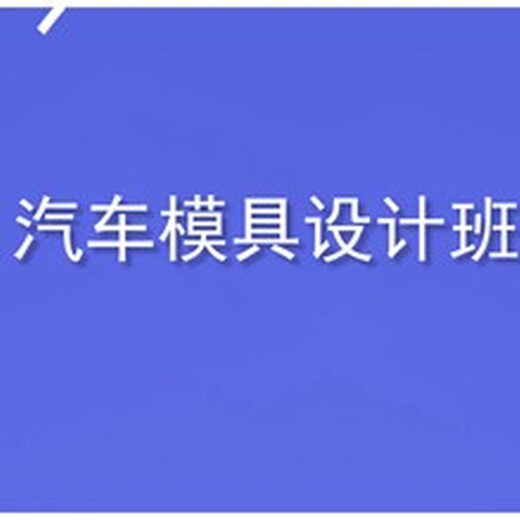 汽车模具设计班